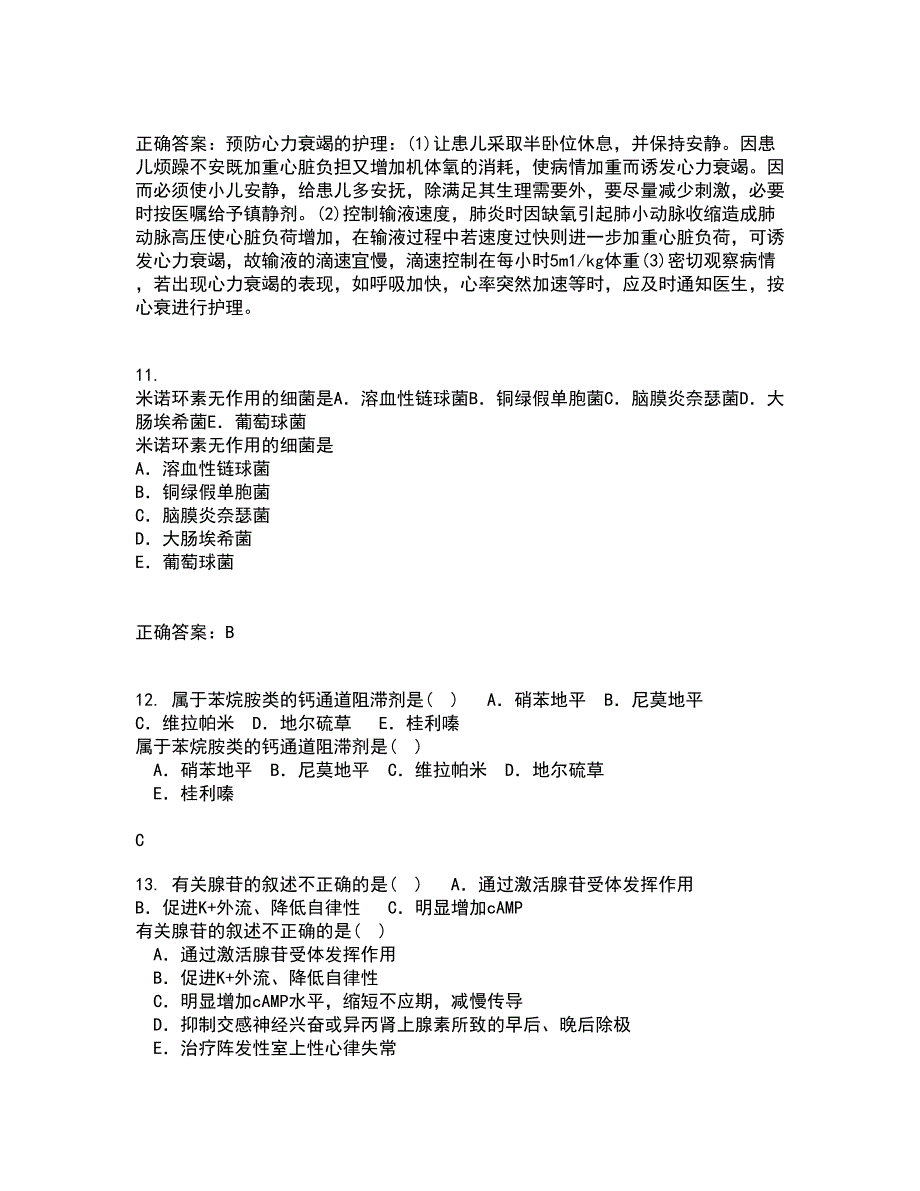 正确答案：预防心力衰竭的护理：(1)让患儿采取半卧位休息，并保持安静。因患儿烦躁不安既加重心脏负担又增加机体氧的消耗，使病情加重而诱发心力衰竭。因而必须使小儿安静，给患儿多安抚，除满足其生理需要外，要尽量减少刺激，必要时按医嘱给予镇静剂。(2)控制输液速度，肺炎时因缺氧引起肺小动脉收缩造成肺动脉高压使心脏负荷增加，在输液过程中若速度过快则进一步加重心脏负荷，可诱发心力衰竭，故输液的滴速宜慢，滴速控制在每小时5ml/kg体重(3)密切观察病情，若出现心力衰竭的表现，如呼吸加快，心率突然加速等时，应及时通知医生，按心衰进行护理。

11.
米诺环素无作用的细菌是A．溶血性链球菌B．铜绿假单胞菌C．脑膜炎奈瑟菌D．大肠埃希菌E．葡萄球菌
米诺环素无作用的细菌是
A．溶血性链球菌
B．铜绿假单胞菌
C．脑膜炎奈瑟菌
D．大肠埃希菌
E．葡萄球菌

正确答案：B

12. 属于苯烷胺类的钙通道阻滞剂是( ) A．硝苯地平 B．尼莫地平 C．维拉帕米 D．地尔硫草 E．桂利嗪
属于苯烷胺类的钙通道阻滞剂是( )
A．硝苯地平 B．尼莫地平 C．维拉帕米 D．地尔硫草
E．桂利嗪

C

13. 有关腺苷的叙述不正确的是( ) A．通过激活腺苷受体发挥作用 B．促进K+外流、降低自律性 C．明显增加cAMP
有关腺苷的叙述不正确的是( )
A．通过激活腺苷受体发挥作用
B．促进K+外流、降低自律性
C．明显增加cAMP水平，缩短不应期，减慢传导
D．抑制交感神经兴奋或异丙肾上腺素所致的早后、晚后除极
E．治疗阵发性室上性心律失常